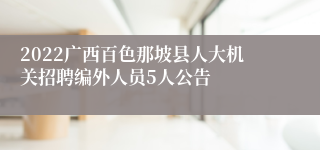 2022广西百色那坡县人大机关招聘编外人员5人公告